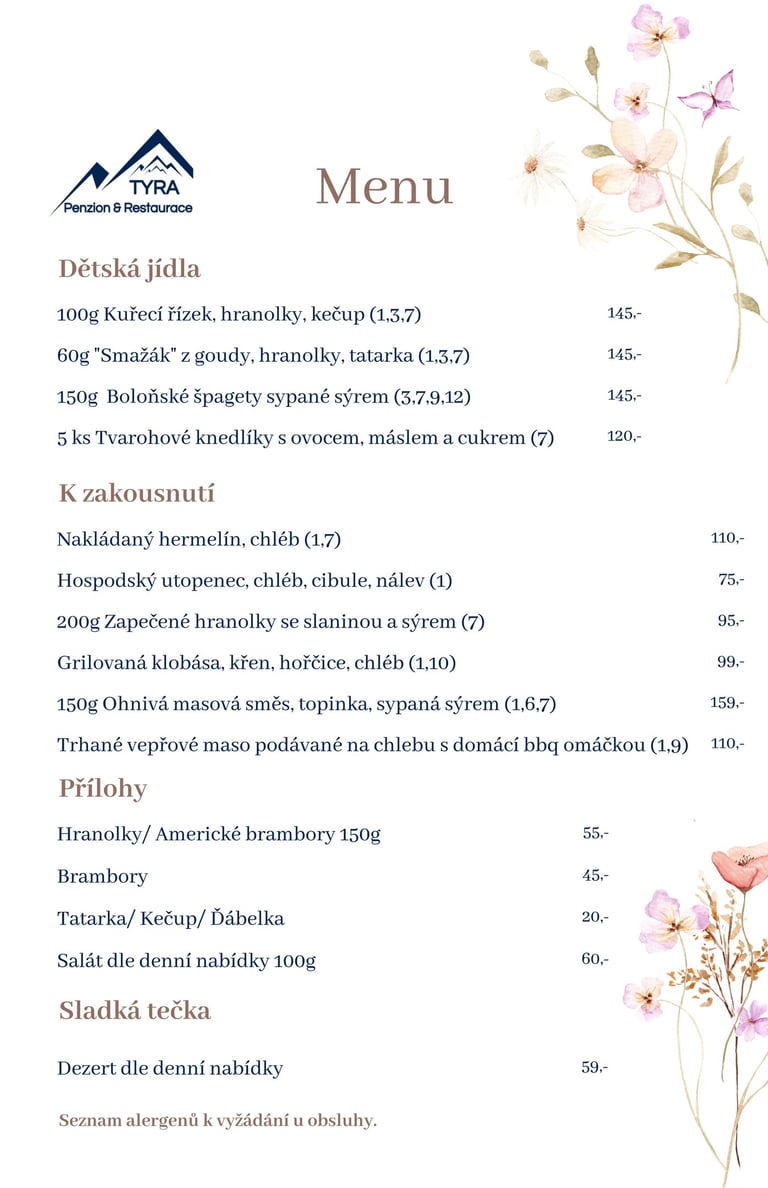 TYRA
Penzion & Restaurace

Menu

Dětská jídla

100g Kuřecí řízek, hranolky, kečup (1,3,7) 145,-

60g "Smažák" z goudy, hranolky, tatarka (1,3,7) 145,-

150g Boloňské špagety sypané sýrem (3,7,9,12) 145,-

5 ks Tvarohové knedlíky s ovocem, máslem a cukrem (7) 120,-

K zakousnutí

Nakládaný hermelín, chléb (1,7) 110,-

Hospodský utopenec, chléb, cibule, nálev (1) 75,-

200g Zapečené hranolky se slaninou a sýrem (7) 95,-

Grilovaná klobása, křen, hořčice, chléb (1,10) 99,-

150g Ohnivá masová směs, topinka, sypaná sýrem (1,6,7) 159,-

Trhané vepřové maso podávané na chlebu s domácí bbq omáčkou (1,9) 110,-

Přílohy

Hranolky/ Americké brambory 150g 55,-

Brambory 45,-

Tatarka/ Kečup/ Ďábelka 20,-

Salát dle denní nabídky 100g 60,-

Sladká tečka

Dezert dle denní nabídky 59,-

Seznam alergenů k vyžádání u obsluhy.